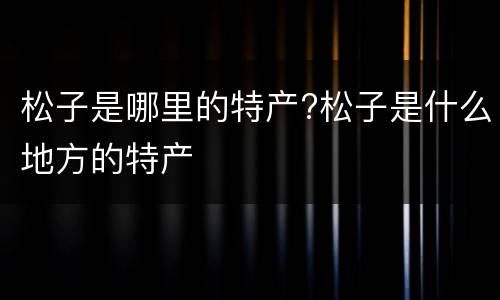 松子是哪里的特产?松子是什么地方的特产